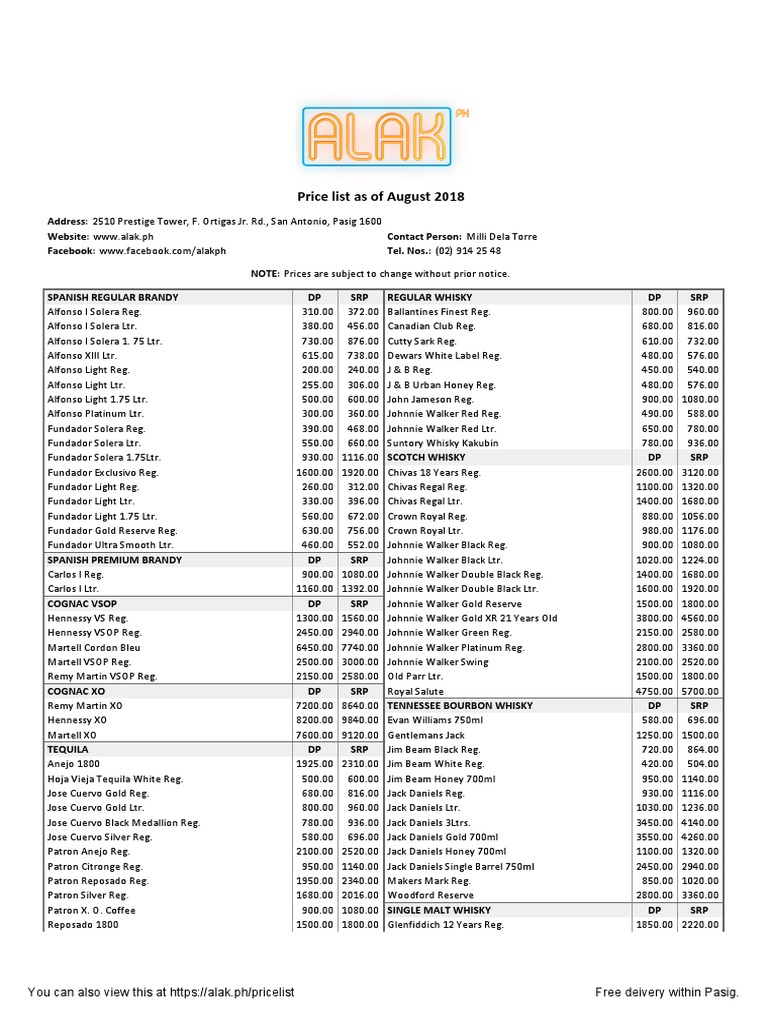 ALAK PH

Price list as of August 2018

Address: 2510 Prestige Tower, F. Ortigas Jr. Rd., San Antonio, Pasig 1600
Website: www.alak.ph
Facebook: www.facebook.com/alakph

Contact Person: Milli Dela Torre
Tel. Nos.: (02) 914 25 48

NOTE: Prices are subject to change without prior notice.

| SPANISH REGULAR BRANDY | DP | SRP |
|---|---|---|
| Alfonso I Solera Reg. | 310.00 | 372.00 |
| Alfonso I Solera Ltr. | 380.00 | 456.00 |
| Alfonso I Solera 1. 75 Ltr. | 730.00 | 876.00 |
| Alfonso XIII Ltr. | 615.00 | 738.00 |
| Alfonso Light Reg. | 200.00 | 240.00 |
| Alfonso Light Ltr. | 255.00 | 306.00 |
| Alfonso Light 1.75 Ltr. | 500.00 | 600.00 |
| Alfonso Platinum Ltr. | 300.00 | 360.00 |
| Fundador Solera Reg. | 390.00 | 468.00 |
| Fundador Solera Ltr. | 550.00 | 660.00 |
| Fundador Solera 1.75Ltr. | 930.00 | 1116.00 |
| Fundador Exclusivo Reg. | 1600.00 | 1920.00 |
| Fundador Light Reg. | 260.00 | 312.00 |
| Fundador Light Ltr. | 330.00 | 396.00 |
| Fundador Light 1.75 Ltr. | 560.00 | 672.00 |
| Fundador Gold Reserve Reg. | 630.00 | 756.00 |
| Fundador Ultra Smooth Ltr. | 460.00 | 552.00 |
| SPANISH PREMIUM BRANDY | DP | SRP |
| Carlos I Reg. | 900.00 | 1080.00 |
| Carlos I Ltr. | 1160.00 | 1392.00 |
| COGNAC VSOP | DP | SRP |
| Hennessy VS Reg. | 1300.00 | 1560.00 |
| Hennessy VSOP Reg. | 2450.00 | 2940.00 |
| Martell Cordon Bleu | 6450.00 | 7740.00 |
| Martell VSOP Reg. | 2500.00 | 3000.00 |
| Remy Martin VSOP Reg. | 2150.00 | 2580.00 |
| COGNAC XO | DP | SRP |
| Remy Martin XO | 7200.00 | 8640.00 |
| Hennessy XO | 8200.00 | 9840.00 |
| Martell XO | 7600.00 | 9120.00 |
| TEQUILA | DP | SRP |
| Anejo 1800 | 1925.00 | 2310.00 |
| Hoja Vieja Tequila White Reg. | 500.00 | 600.00 |
| Jose Cuervo Gold Reg. | 680.00 | 816.00 |
| Jose Cuervo Gold Ltr. | 800.00 | 960.00 |
| Jose Cuervo Black Medallion Reg. | 780.00 | 936.00 |
| Jose Cuervo Silver Reg. | 580.00 | 696.00 |
| Patron Anejo Reg. | 2100.00 | 2520.00 |
| Patron Citronge Reg. | 950.00 | 1140.00 |
| Patron Reposado Reg. | 1950.00 | 2340.00 |
| Patron Silver Reg. | 1680.00 | 2016.00 |
| Patron X. O. Coffee | 900.00 | 1080.00 |
| Reposado 1800 | 1500.00 | 1800.00 |

| REGULAR WHISKY | DP | SRP |
|---|---|---|
| Ballantines Finest Reg. | 800.00 | 960.00 |
| Canadian Club Reg. | 680.00 | 816.00 |
| Cutty Sark Reg. | 610.00 | 732.00 |
| Dewars White Label Reg. | 480.00 | 576.00 |
| J & B Reg. | 450.00 | 540.00 |
| J & B Urban Honey Reg. | 480.00 | 576.00 |
| John Jameson Reg. | 900.00 | 1080.00 |
| Johnnie Walker Red Reg. | 490.00 | 588.00 |
| Johnnie Walker Red Ltr. | 650.00 | 780.00 |
| Suntory Whisky Kakubin | 780.00 | 936.00 |
| SCOTCH WHISKY | DP | SRP |
| Chivas 18 Years Reg. | 2600.00 | 3120.00 |
| Chivas Regal Reg. | 1100.00 | 1320.00 |
| Chivas Regal Ltr. | 1400.00 | 1680.00 |
| Crown Royal Reg. | 880.00 | 1056.00 |
| Crown Royal Ltr. | 980.00 | 1176.00 |
| Johnnie Walker Black Reg. | 900.00 | 1080.00 |
| Johnnie Walker Black Ltr. | 1020.00 | 1224.00 |
| Johnnie Walker Double Black Reg. | 1400.00 | 1680.00 |
| Johnnie Walker Double Black Ltr. | 1600.00 | 1920.00 |
| Johnnie Walker Gold Reserve | 1500.00 | 1800.00 |
| Johnnie Walker Gold XR 21 Years Old | 3800.00 | 4560.00 |
| Johnnie Walker Green Reg. | 2150.00 | 2580.00 |
| Johnnie Walker Platinum Reg. | 2800.00 | 3360.00 |
| Johnnie Walker Swing | 2100.00 | 2520.00 |
| Old Parr Ltr. | 1500.00 | 1800.00 |
| Royal Salute | 4750.00 | 5700.00 |
| TENNESSEE BOURBON WHISKY | DP | SRP |
| Evan Williams 750ml | 580.00 | 696.00 |
| Gentlemans Jack | 1250.00 | 1500.00 |
| Jim Beam Black Reg. | 720.00 | 864.00 |
| Jim Beam White Reg. | 420.00 | 504.00 |
| Jim Beam Honey 700ml | 950.00 | 1140.00 |
| Jack Daniels Reg. | 930.00 | 1116.00 |
| Jack Daniels Ltr. | 1030.00 | 1236.00 |
| Jack Daniels 3Ltrs. | 3450.00 | 4140.00 |
| Jack Daniels Gold 700ml | 3550.00 | 4260.00 |
| Jack Daniels Honey 700ml | 1100.00 | 1320.00 |
| Jack Daniels Single Barrel 750ml | 2450.00 | 2940.00 |
| Makers Mark Reg. | 850.00 | 1020.00 |
| Woodford Reserve | 2800.00 | 3360.00 |
| SINGLE MALT WHISKY | DP | SRP |
| Glenfiddich 12 Years Reg. | 1850.00 | 2220.00 |

You can also view this at https://alak.ph/pricelist

Free deivery within Pasig.